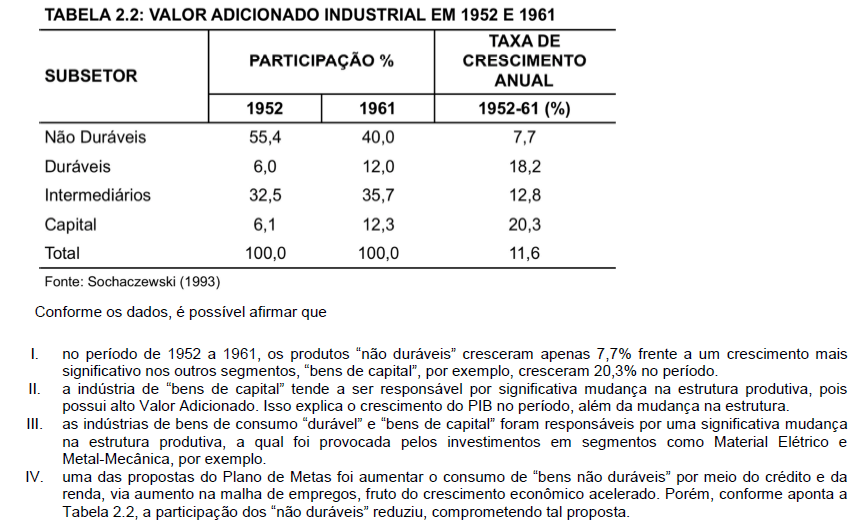 TABELA 2.2: VALOR ADICIONADO INDUSTRIAL EM 1952 E 1961

| SUBSETOR | PARTICIPAÇÃO % | | TAXA DE CRESCIMENTO ANUAL |
|---|---|---|---|
| | 1952 | 1961 | 1952-61 (%) |
| Não Duráveis | 55,4 | 40,0 | 7,7 |
| Duráveis | 6,0 | 12,0 | 18,2 |
| Intermediários | 32,5 | 35,7 | 12,8 |
| Capital | 6,1 | 12,3 | 20,3 |
| Total | 100,0 | 100,0 | 11,6 |

Fonte: Sochaczewski (1993)

Conforme os dados, é possível afirmar que

I. no período de 1952 a 1961, os produtos "não duráveis" cresceram apenas 7,7% frente a um crescimento mais significativo nos outros segmentos, "bens de capital", por exemplo, cresceram 20,3% no período.

II. a indústria de "bens de capital" tende a ser responsável por significativa mudança na estrutura produtiva, pois possui alto Valor Adicionado. Isso explica o crescimento do PIB no período, além da mudança na estrutura.

III. as indústrias de bens de consumo "durável" e "bens de capital" foram responsáveis por uma significativa mudança na estrutura produtiva, a qual foi provocada pelos investimentos em segmentos como Material Elétrico e Metal-Mecânica, por exemplo.

IV. uma das propostas do Plano de Metas foi aumentar o consumo de "bens não duráveis" por meio do crédito e da renda, via aumento na malha de empregos, fruto do crescimento econômico acelerado. Porém, conforme aponta a Tabela 2.2, a participação dos "não duráveis" reduziu, comprometendo tal proposta.